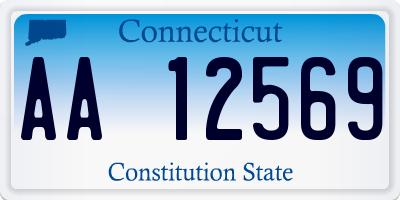 Connecticut

AA 12569

Constitution State